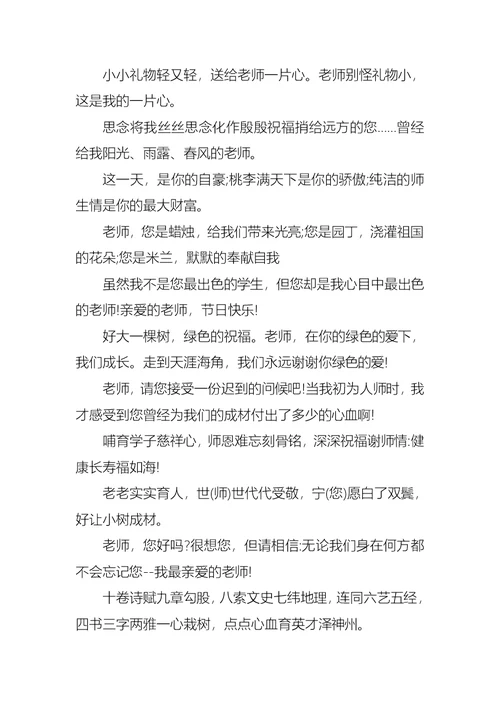 小小礼物轻又轻，送给老师一片心。老师别怪礼物小，这是我的一片心。

思念将我丝丝思念化作殷殷祝福捎给远方的您......曾经给我阳光、雨露、春风的老师。

这一天，是你的自豪;桃李满天下是你的骄傲;纯洁的师生情是你的最大财富。

老师，您是蜡烛，给我们带来光亮;您是园丁，浇灌祖国的花朵;您是米兰，默默的奉献自我

虽然我不是您最出色的学生，但您却是我心目中最出色的老师!亲爱的老师，节日快乐!

好大一棵树，绿色的祝福。老师，在你的绿色的爱下，我们成长。走到天涯海角，我们永远谢谢你绿色的爱!

老师，请您接受一份迟到的问候吧!当我初为人师时，我才感受到您曾经为我们的成材付出了多少的心血啊!

哺育学子慈祥心，师恩难忘刻骨铭，深深祝福谢师情:健康长寿福如海!

老老实实育人，世(师)世代代受敬，宁(您)愿白了双鬓，好让小树成材。

老师，您好吗?很想您，但请相信:无论我们身在何方都不会忘记您--我最亲爱的老师!

十卷诗赋九章勾股，八索文史七纬地理，连同六艺五经，四书三字两雅一心栽树，点点心血育英才泽神州。